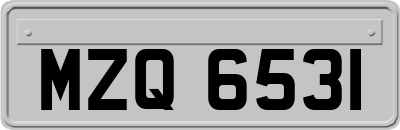 MZQ 6531